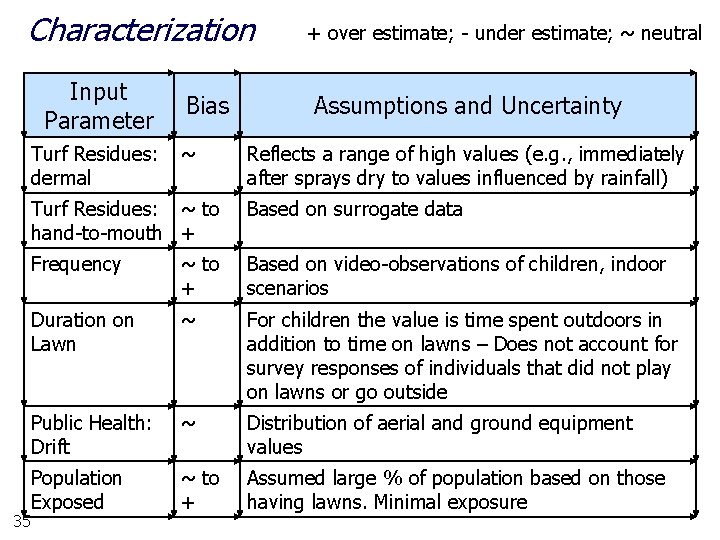 Characterization

+ over estimate; - under estimate; ~ neutral

| Input Parameter | Bias | Assumptions and Uncertainty |
|---|---|---|
| Turf Residues: dermal | ~ | Reflects a range of high values (e.g., immediately after sprays dry to values influenced by rainfall) |
| Turf Residues: hand-to-mouth | ~ to + | Based on surrogate data |
| Frequency | ~ to + | Based on video-observations of children, indoor scenarios |
| Duration on Lawn | ~ | For children the value is time spent outdoors in addition to time on lawns – Does not account for survey responses of individuals that did not play on lawns or go outside |
| Public Health: Drift | ~ | Distribution of aerial and ground equipment values |
| Population Exposed | ~ to + | Assumed large % of population based on those having lawns. Minimal exposure |

35